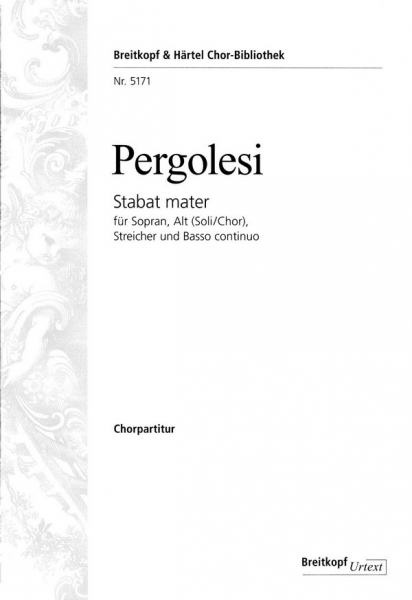 Breitkopf & Härtel Chor-Bibliothek

Nr. 5171

Pergolesi

Stabat mater

für Sopran, Alt (Soli/Chor), Streicher und Basso continuo

Chorpartitur

Breitkopf Urtext